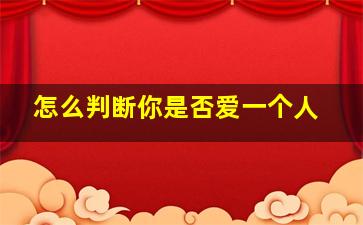 怎么判断你是否爱一个人